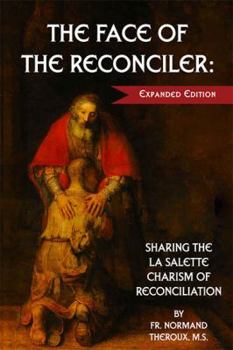 THE FACE OF THE RECONCILER:

EXPANDED EDITION

SHARING THE LA SALETTE CHARISM OF RECONCILIATION

BY
FR. NORMAND THEROUX, M.S.